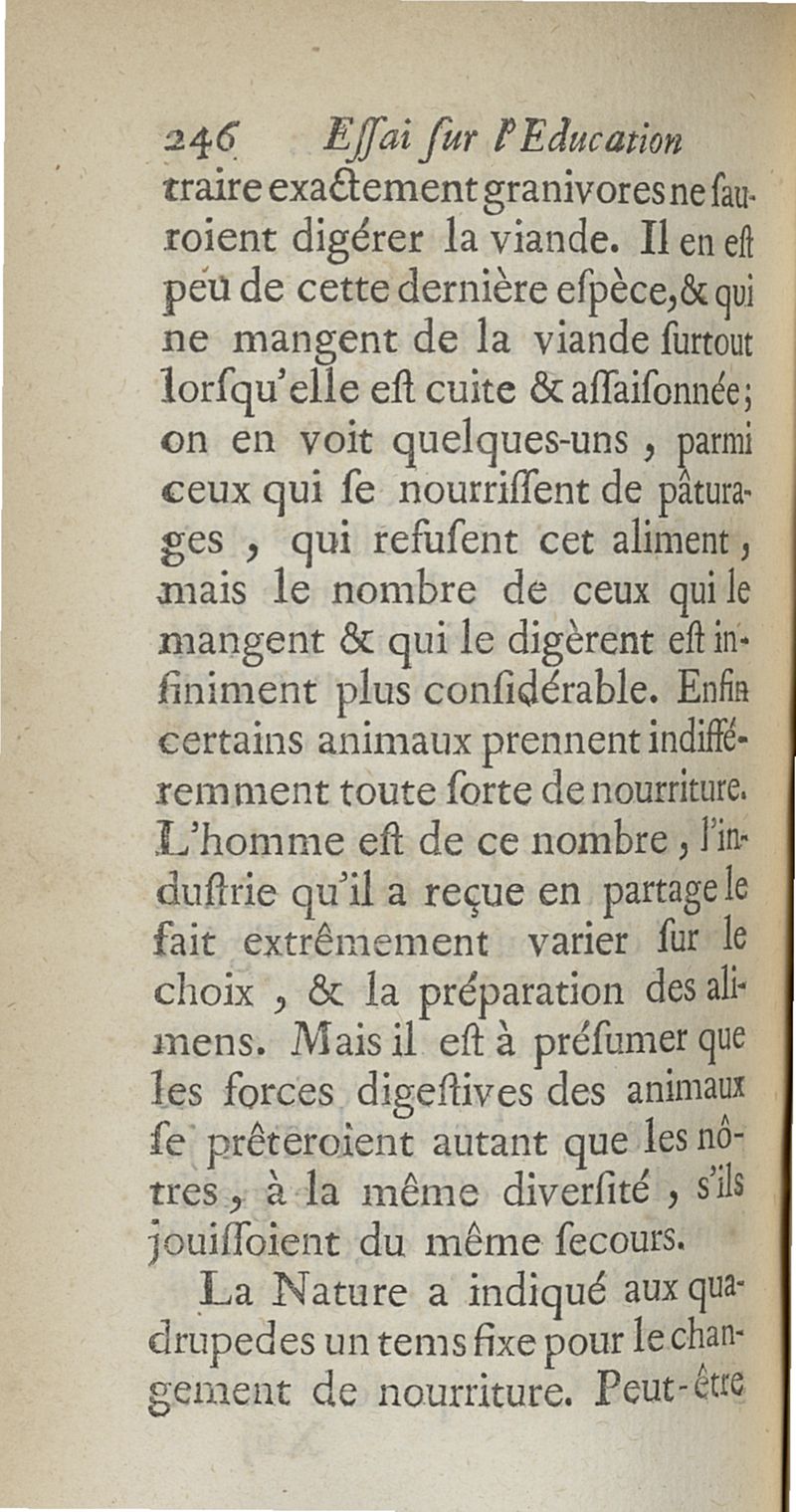 246 Eſſai ſur l'Education

traire exactement granivores ne ſauroient digérer la viande. Il en eſt peu de cette dernière eſpèce, & qui ne mangent de la viande ſurtout lorſqu'elle eſt cuite & aſſaiſonnée; on en voit quelques-uns, parmi ceux qui ſe nourriſſent de pâturages, qui refuſent cet aliment, mais le nombre de ceux qui le mangent & qui le digèrent eſt infiniment plus conſidérable. Enfin certains animaux prennent indifféremment toute ſorte de nourriture. L'homme eſt de ce nombre, l'induſtrie qu'il a reçue en partage le fait extrêmement varier ſur le choix, & la préparation des alimens. Mais il eſt à préſumer que les forces digeſtives des animaux ſe prêteroient autant que les nôtres, à la même diverſité, s'ils jouiſſoient du même ſecours.

La Nature a indiqué aux quadrupedes un tems fixe pour le changement de nourriture. Peut-être